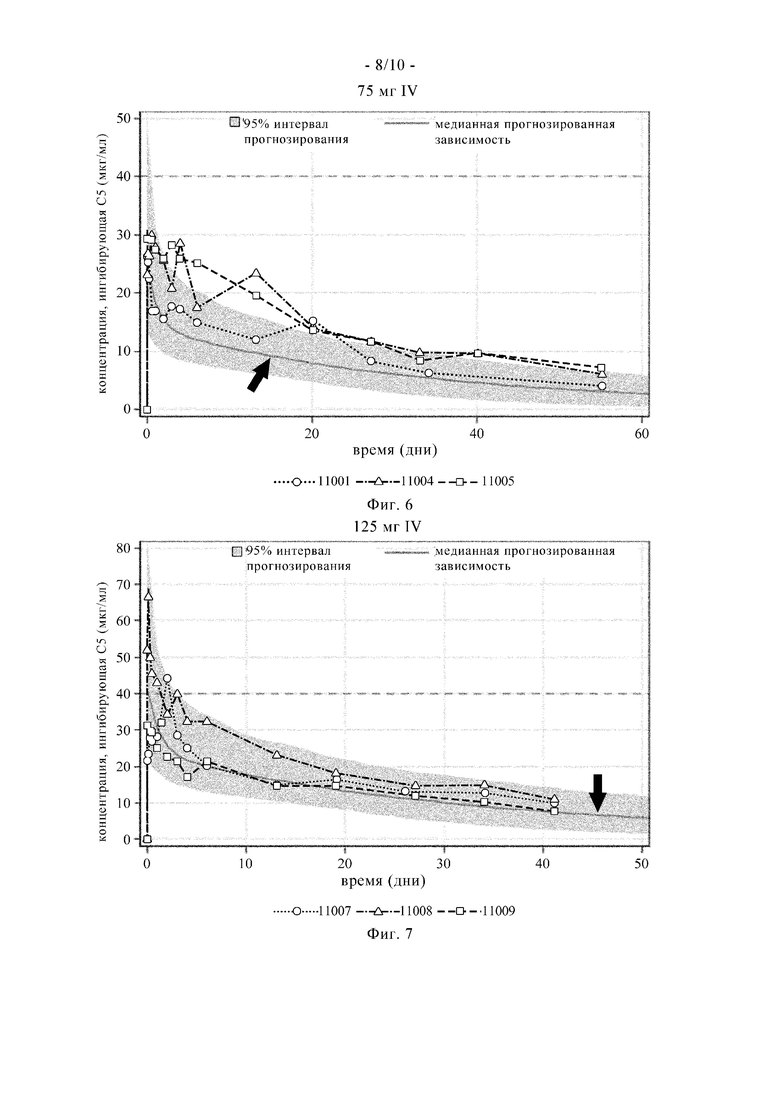 - 8/10 -

75 мг IV

95% интервал прогнозирования

медианная прогнозированная зависимость

концентрация, ингибирующая C5 (мкг/мл)

50
40
30
20
10
0

0
20
40
60

время (дни)

11001
11004
11005

Фиг. 6

125 мг IV

95% интервал прогнозирования

медианная прогнозированная зависимость

концентрация, ингибирующая C5 (мкг/мл)

80
70
60
50
40
30
20
10
0

0
10
20
30
40
50

время (дни)

11007
11008
11009

Фиг. 7